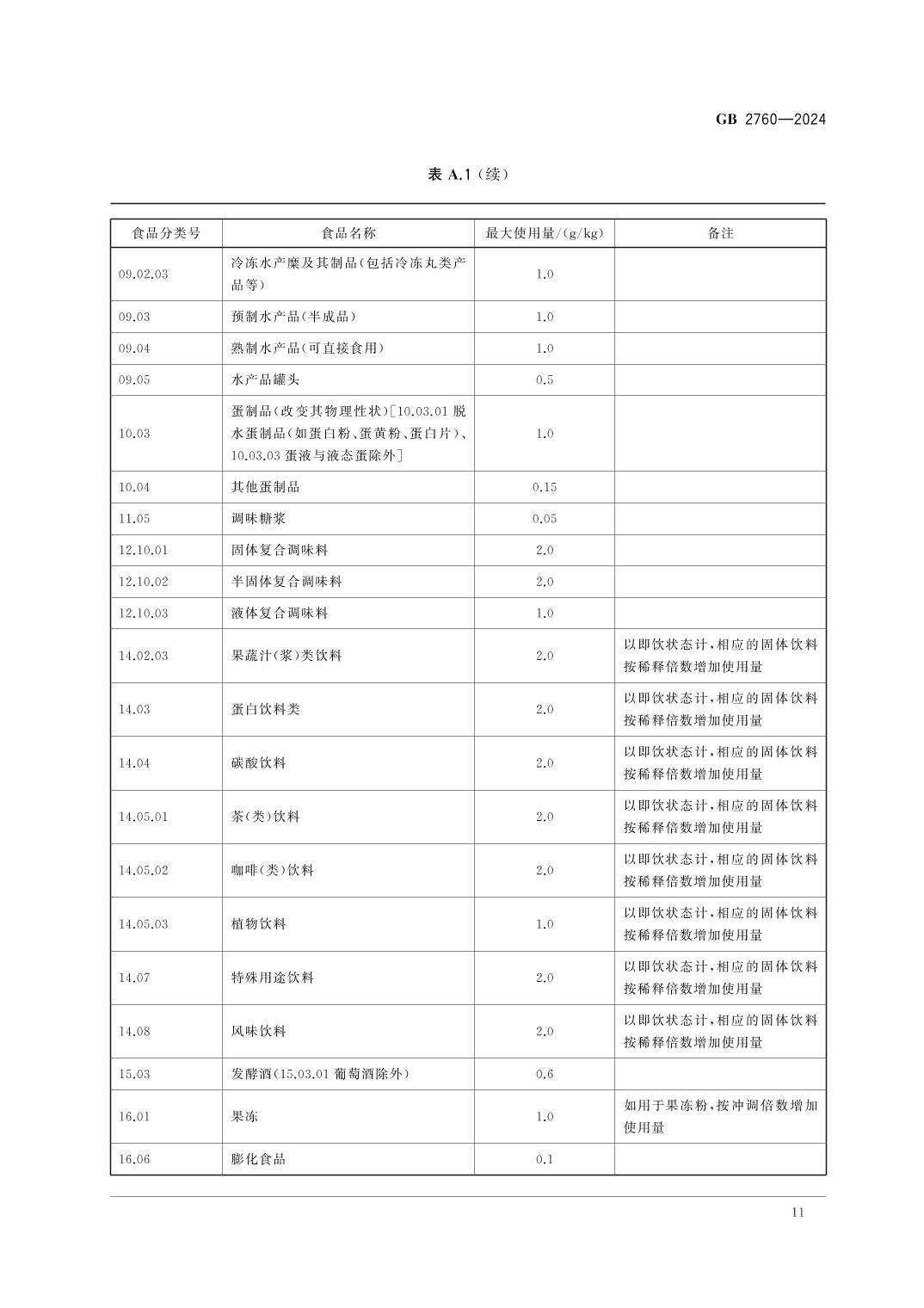 GB 2760—2024

表 A.1（续）

| 食品分类号 | 食品名称 | 最大使用量/(g/kg) | 备注 |
|---|---|---|---|
| 09.02.03 | 冷冻水产糜及其制品(包括冷冻丸类产品等) | 1.0 | |
| 09.03 | 预制水产品(半成品) | 1.0 | |
| 09.04 | 熟制水产品(可直接食用) | 1.0 | |
| 09.05 | 水产品罐头 | 0.5 | |
| 10.03 | 蛋制品(改变其物理性状)[10.03.01 脱水蛋制品(如蛋白粉、蛋黄粉、蛋白片)、10.03.03 蛋液与液态蛋除外] | 1.0 | |
| 10.04 | 其他蛋制品 | 0.15 | |
| 11.05 | 调味糖浆 | 0.05 | |
| 12.10.01 | 固体复合调味料 | 2.0 | |
| 12.10.02 | 半固体复合调味料 | 2.0 | |
| 12.10.03 | 液体复合调味料 | 1.0 | |
| 14.02.03 | 果蔬汁(浆)类饮料 | 2.0 | 以即饮状态计，相应的固体饮料按稀释倍数增加使用量 |
| 14.03 | 蛋白饮料类 | 2.0 | 以即饮状态计，相应的固体饮料按稀释倍数增加使用量 |
| 14.04 | 碳酸饮料 | 2.0 | 以即饮状态计，相应的固体饮料按稀释倍数增加使用量 |
| 14.05.01 | 茶(类)饮料 | 2.0 | 以即饮状态计，相应的固体饮料按稀释倍数增加使用量 |
| 14.05.02 | 咖啡(类)饮料 | 2.0 | 以即饮状态计，相应的固体饮料按稀释倍数增加使用量 |
| 14.05.03 | 植物饮料 | 1.0 | 以即饮状态计，相应的固体饮料按稀释倍数增加使用量 |
| 14.07 | 特殊用途饮料 | 2.0 | 以即饮状态计，相应的固体饮料按稀释倍数增加使用量 |
| 14.08 | 风味饮料 | 2.0 | 以即饮状态计，相应的固体饮料按稀释倍数增加使用量 |
| 15.03 | 发酵酒(15.03.01 葡萄酒除外) | 0.6 | |
| 16.01 | 果冻 | 1.0 | 如用于果冻粉，按冲调倍数增加使用量 |
| 16.06 | 膨化食品 | 0.1 | |

11